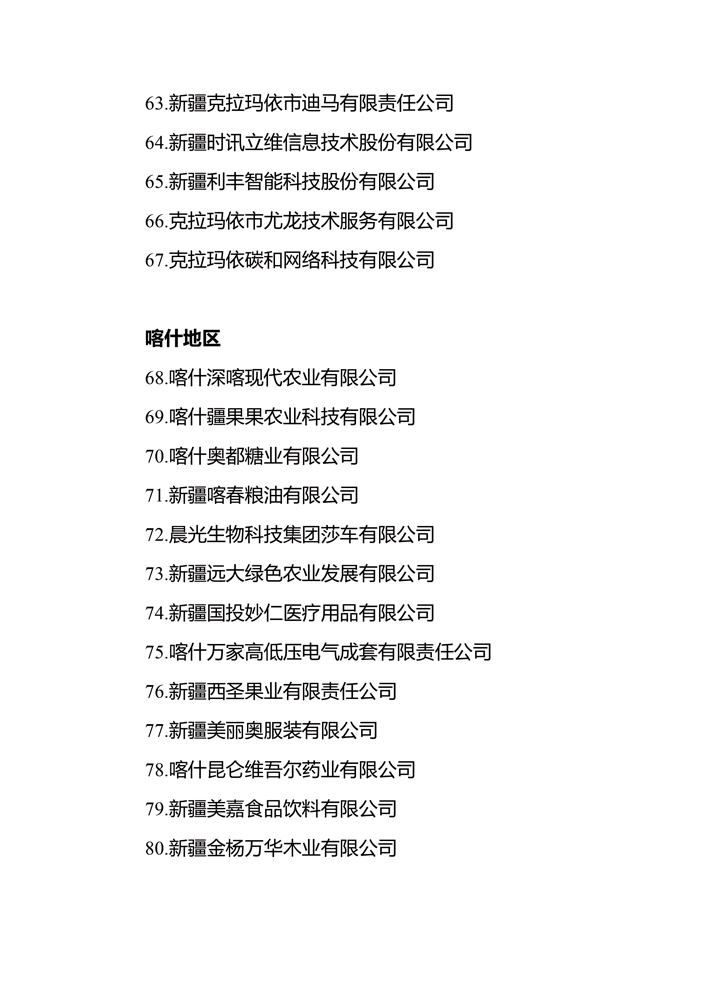 63.新疆克拉玛依市迪马有限责任公司
64.新疆时讯立维信息技术股份有限公司
65.新疆利丰智能科技股份有限公司
66.克拉玛依市尤龙技术服务有限公司
67.克拉玛依碳和网络科技有限公司

喀什地区
68.喀什深喀现代农业有限公司
69.喀什疆果果农业科技有限公司
70.喀什奥都糖业有限公司
71.新疆喀春粮油有限公司
72.晨光生物科技集团莎车有限公司
73.新疆远大绿色农业发展有限公司
74.新疆国投妙仁医疗用品有限公司
75.喀什万家高低压电气成套有限责任公司
76.新疆西圣果业有限责任公司
77.新疆美丽奥服装有限公司
78.喀什昆仑维吾尔药业有限公司
79.新疆美嘉食品饮料有限公司
80.新疆金杨万华木业有限公司